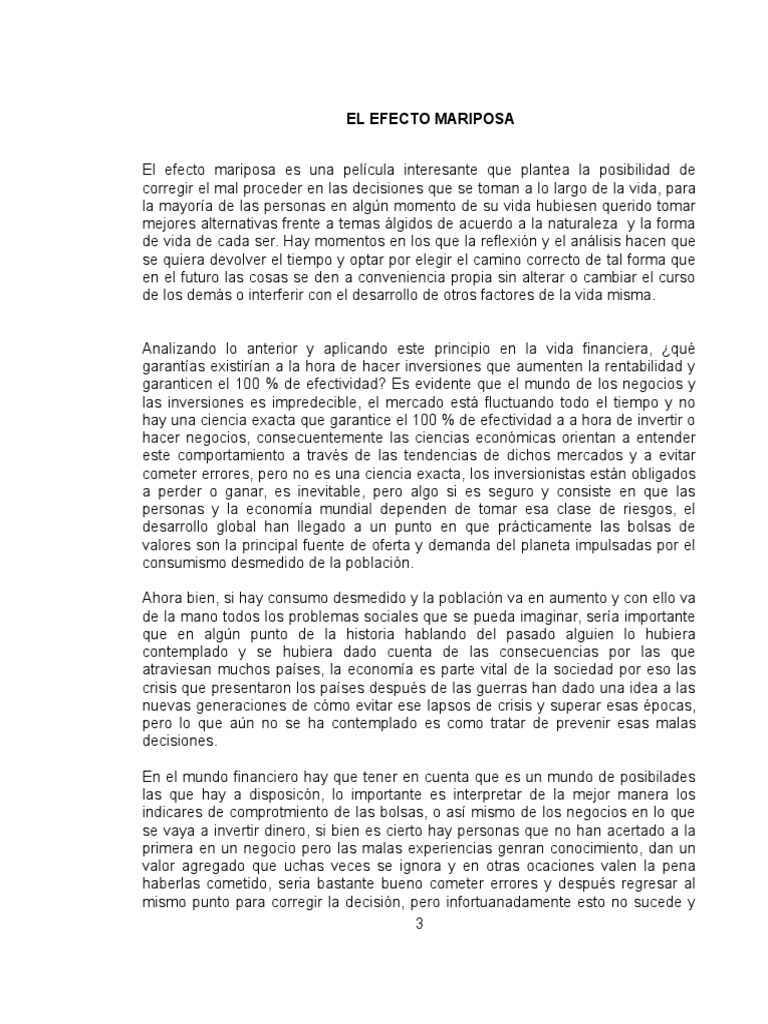 EL EFECTO MARIPOSA

El efecto mariposa es una película interesante que plantea la posibilidad de corregir el mal proceder en las decisiones que se toman a lo largo de la vida, para la mayoría de las personas en algún momento de su vida hubiesen querido tomar mejores alternativas frente a temas álgidos de acuerdo a la naturaleza y la forma de vida de cada ser. Hay momentos en los que la reflexión y el análisis hacen que se quiera devolver el tiempo y optar por elegir el camino correcto de tal forma que en el futuro las cosas se den a conveniencia propia sin alterar o cambiar el curso de los demás o interferir con el desarrollo de otros factores de la vida misma.

Analizando lo anterior y aplicando este principio en la vida financiera, ¿qué garantías existirían a la hora de hacer inversiones que aumenten la rentabilidad y garanticen el 100 % de efectividad? Es evidente que el mundo de los negocios y las inversiones es impredecible, el mercado está fluctuando todo el tiempo y no hay una ciencia exacta que garantice el 100 % de efectividad a a hora de invertir o hacer negocios, consecuentemente las ciencias económicas orientan a entender este comportamiento a través de las tendencias de dichos mercados y a evitar cometer errores, pero no es una ciencia exacta, los inversionistas están obligados a perder o ganar, es inevitable, pero algo si es seguro y consiste en que las personas y la economía mundial dependen de tomar esa clase de riesgos, el desarrollo global han llegado a un punto en que prácticamente las bolsas de valores son la principal fuente de oferta y demanda del planeta impulsadas por el consumismo desmedido de la población.

Ahora bien, si hay consumo desmedido y la población va en aumento y con ello va de la mano todos los problemas sociales que se pueda imaginar, sería importante que en algún punto de la historia hablando del pasado alguien lo hubiera contemplado y se hubiera dado cuenta de las consecuencias por las que atraviesan muchos países, la economía es parte vital de la sociedad por eso las crisis que presentaron los países después de las guerras han dado una idea a las nuevas generaciones de cómo evitar ese lapsos de crisis y superar esas épocas, pero lo que aún no se ha contemplado es como tratar de prevenir esas malas decisiones.

En el mundo financiero hay que tener en cuenta que es un mundo de posibilades las que hay a disposicón, lo importante es interpretar de la mejor manera los indicares de comprotmiento de las bolsas, o así mismo de los negocios en lo que se vaya a invertir dinero, si bien es cierto hay personas que no han acertado a la primera en un negocio pero las malas experiencias genran conocimiento, dan un valor agregado que uchas veces se ignora y en otras ocaciones valen la pena haberlas cometido, seria bastante bueno cometer errores y después regresar al mismo punto para corregir la decisión, pero infortuanadamente esto no sucede y

3